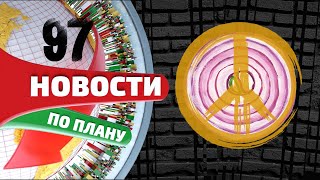 97
НОВОСТИ
ПО ПЛАНУ